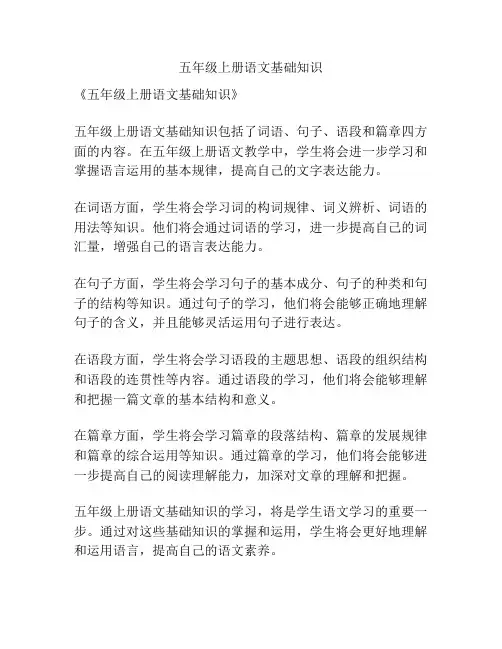 五年级上册语文基础知识

《五年级上册语文基础知识》

五年级上册语文基础知识包括了词语、句子、语段和篇章四方面的内容。在五年级上册语文教学中，学生将会进一步学习和掌握语言运用的基本规律，提高自己的文字表达能力。

在词语方面，学生将会学习词的构词规律、词义辨析、词语的用法等知识。他们将会通过词语的学习，进一步提高自己的词汇量，增强自己的语言表达能力。

在句子方面，学生将会学习句子的基本成分、句子的种类和句子的结构等知识。通过句子的学习，他们将会能够正确地理解句子的含义，并且能够灵活运用句子进行表达。

在语段方面，学生将会学习语段的主题思想、语段的组织结构和语段的连贯性等内容。通过语段的学习，他们将会能够理解和把握一篇文章的基本结构和意义。

在篇章方面，学生将会学习篇章的段落结构、篇章的发展规律和篇章的综合运用等知识。通过篇章的学习，他们将会能够进一步提高自己的阅读理解能力，加深对文章的理解和把握。

五年级上册语文基础知识的学习，将是学生语文学习的重要一步。通过对这些基础知识的掌握和运用，学生将会更好地理解和运用语言，提高自己的语文素养。